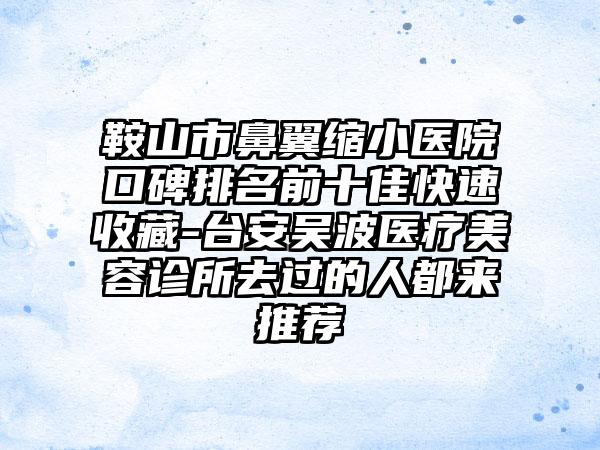 鞍山市鼻翼缩小医院口碑排名前十佳快速收藏-台安吴波医疗美容诊所去过的人都来推荐